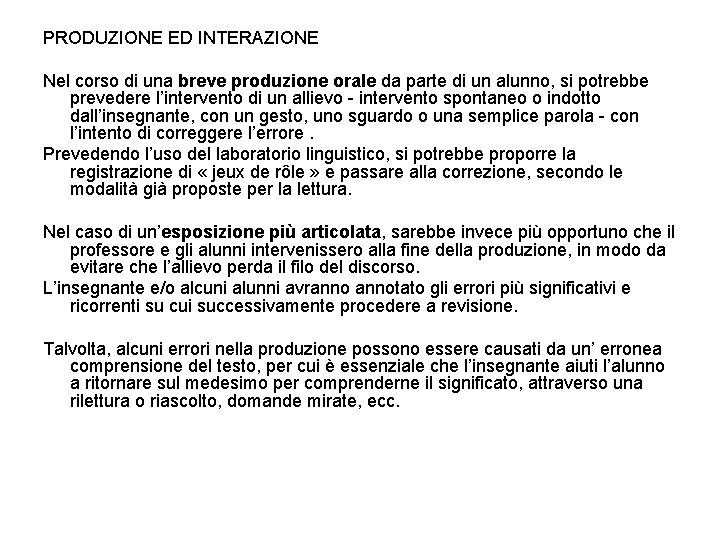 PRODUZIONE ED INTERAZIONE

Nel corso di una breve produzione orale da parte di un alunno, si potrebbe prevedere l'intervento di un allievo - intervento spontaneo o indotto dall'insegnante, con un gesto, uno sguardo o una semplice parola - con l'intento di correggere l'errore .

Prevedendo l'uso del laboratorio linguistico, si potrebbe proporre la registrazione di « jeux de rôle » e passare alla correzione, secondo le modalità già proposte per la lettura.

Nel caso di un'esposizione più articolata, sarebbe invece più opportuno che il professore e gli alunni intervenissero alla fine della produzione, in modo da evitare che l'allievo perda il filo del discorso.

L'insegnante e/o alcuni alunni avranno annotato gli errori più significativi e ricorrenti su cui successivamente procedere a revisione.

Talvolta, alcuni errori nella produzione possono essere causati da un' erronea comprensione del testo, per cui è essenziale che l'insegnante aiuti l'alunno a ritornare sul medesimo per comprenderne il significato, attraverso una rilettura o riascolto, domande mirate, ecc.